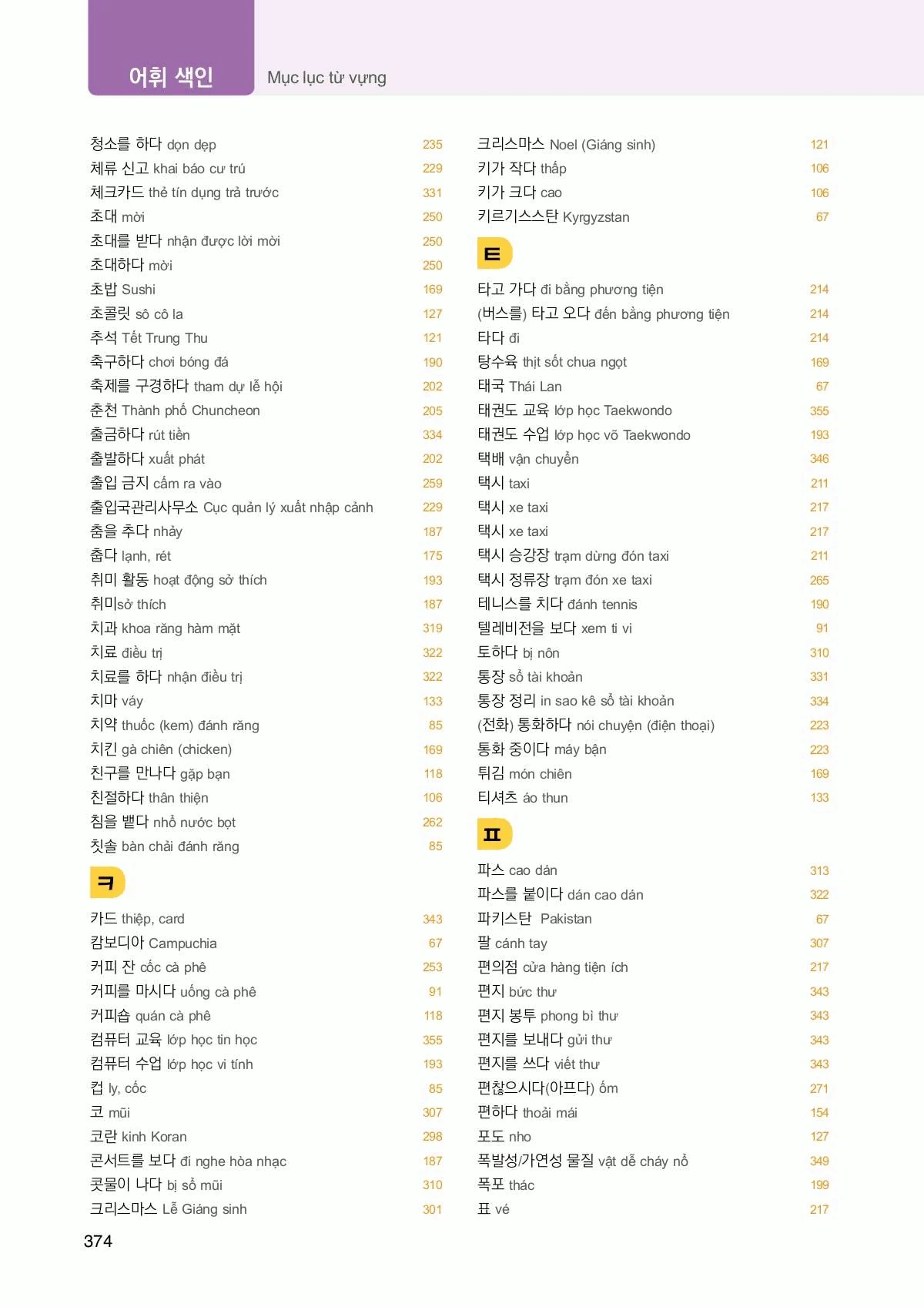 어휘 색인 Mục lục từ vựng

청소를 하다 dọn dẹp 235
체류 신고 khai báo cư trú 229
체크카드 thẻ tín dụng trả trước 331
초대 mời 250
초대를 받다 nhận được lời mời 250
초대하다 mời 250
초밥 Sushi 169
초콜릿 sô cô la 127
추석 Tết Trung Thu 121
축구하다 chơi bóng đá 190
축제를 구경하다 tham dự lễ hội 202
춘천 Thành phố Chuncheon 205
출금하다 rút tiền 334
출발하다 xuất phát 202
출입 금지 cấm ra vào 259
출입국관리사무소 Cục quản lý xuất nhập cảnh 229
춤을 추다 nhảy 187
춥다 lạnh, rét 175
취미 활동 hoạt động sở thích 193
취미sở thích 187
치과 khoa răng hàm mặt 319
치료 điều trị 322
치료를 하다 nhận điều trị 322
치마 váy 133
치약 thuốc (kem) đánh răng 85
치킨 gà chiên (chicken) 169
친구를 만나다 gặp bạn 118
친절하다 thân thiện 106
침을 뱉다 nhổ nước bọt 262
칫솔 bàn chải đánh răng 85

ㅋ

카드 thiệp, card 343
캄보디아 Campuchia 67
커피 잔 cốc cà phê 253
커피를 마시다 uống cà phê 91
커피숍 quán cà phê 118
컴퓨터 교육 lớp học tin học 355
컴퓨터 수업 lớp học vi tính 193
컵 ly, cốc 85
코 mũi 307
코란 kinh Koran 298
콘서트를 보다 đi nghe hòa nhạc 187
콧물이 나다 bị sổ mũi 310
크리스마스 Lễ Giáng sinh 301

크리스마스 Noel (Giáng sinh) 121
키가 작다 thấp 106
키가 크다 cao 106
키르기스스탄 Kyrgyzstan 67

ㅌ

타고 가다 đi bằng phương tiện 214
(버스를) 타고 오다 đến bằng phương tiện 214
타다 đi 214
탕수육 thịt sốt chua ngọt 169
태국 Thái Lan 67
태권도 교육 lớp học Taekwondo 355
태권도 수업 lớp học võ Taekwondo 193
택배 vận chuyển 346
택시 taxi 211
택시 xe taxi 217
택시 xe taxi 217
택시 승강장 trạm dừng đón taxi 211
택시 정류장 trạm đón xe taxi 265
테니스를 치다 đánh tennis 190
텔레비전을 보다 xem ti vi 91
토하다 bị nôn 310
통장 sổ tài khoản 331
통장 정리 in sao kê sổ tài khoản 334
(전화) 통화하다 nói chuyện (điện thoại) 223
통화 중이다 máy bận 223
튀김 món chiên 169
티셔츠 áo thun 133

ㅍ

파스 cao dán 313
파스를 붙이다 dán cao dán 322
파키스탄 Pakistan 67
팔 cánh tay 307
편의점 cửa hàng tiện ích 217
편지 bức thư 343
편지 봉투 phong bì thư 343
편지를 보내다 gửi thư 343
편지를 쓰다 viết thư 343
편찮으시다(아프다) ốm 271
편하다 thoải mái 154
포도 nho 127
폭발성/가연성 물질 vật dễ cháy nổ 349
폭포 thác 199
표 vé 217

374